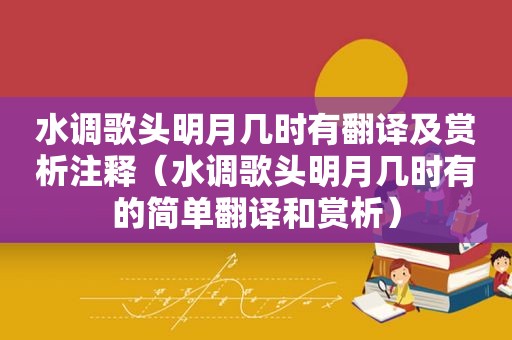 水调歌头明月几时有翻译及赏析注释（水调歌头明月几时有的简单翻译和赏析）